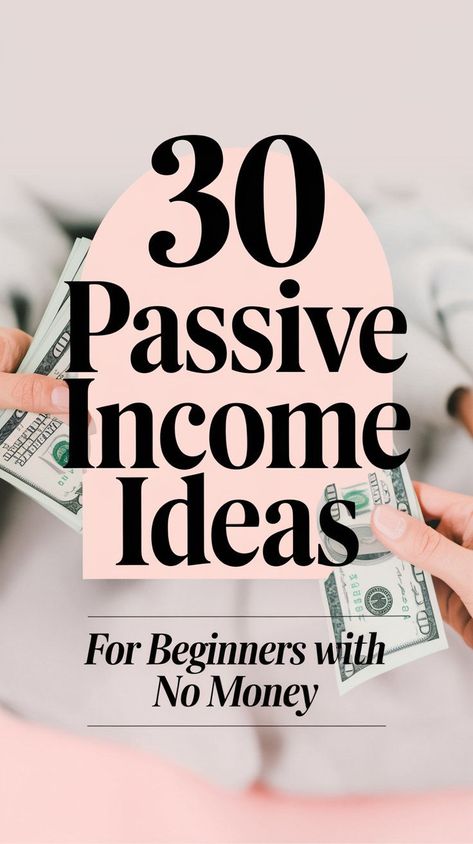 30
Passive
Income
Ideas

For Beginners with
No Money